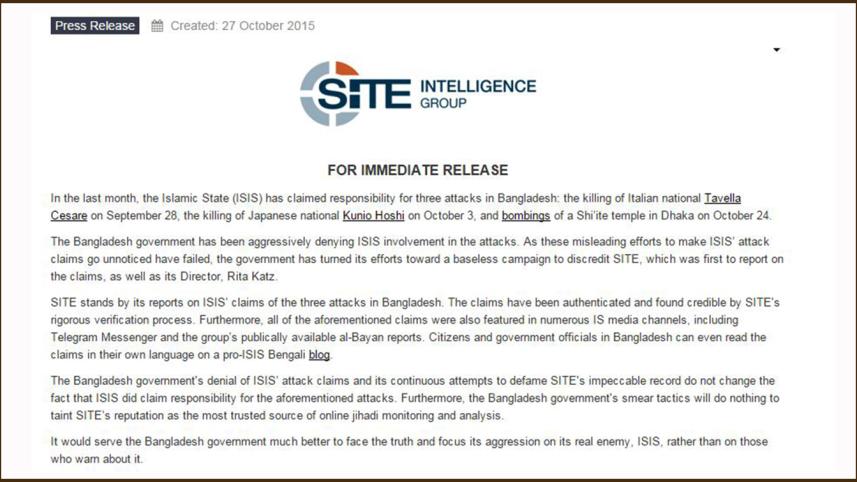 Press Release Created: 27 October 2015

SITE INTELLIGENCE GROUP

FOR IMMEDIATE RELEASE

In the last month, the Islamic State (ISIS) has claimed responsibility for three attacks in Bangladesh: the killing of Italian national Tavella Cesare on September 28, the killing of Japanese national Kunio Hoshi on October 3, and bombings of a Shi'ite temple in Dhaka on October 24.

The Bangladesh government has been aggressively denying ISIS involvement in the attacks. As these misleading efforts to make ISIS' attack claims go unnoticed have failed, the government has turned its efforts toward a baseless campaign to discredit SITE, which was first to report on the claims, as well as its Director, Rita Katz.

SITE stands by its reports on ISIS' claims of the three attacks in Bangladesh. The claims have been authenticated and found credible by SITE's rigorous verification process. Furthermore, all of the aforementioned claims were also featured in numerous IS media channels, including Telegram Messenger and the group's publically available al-Bayan reports. Citizens and government officials in Bangladesh can even read the claims in their own language on a pro-ISIS Bengali blog.

The Bangladesh government's denial of ISIS' attack claims and its continuous attempts to defame SITE's impeccable record do not change the fact that ISIS did claim responsibility for the aforementioned attacks. Furthermore, the Bangladesh government's smear tactics will do nothing to taint SITE's reputation as the most trusted source of online jihadi monitoring and analysis.

It would serve the Bangladesh government much better to face the truth and focus its aggression on its real enemy, ISIS, rather than on those who warn about it.